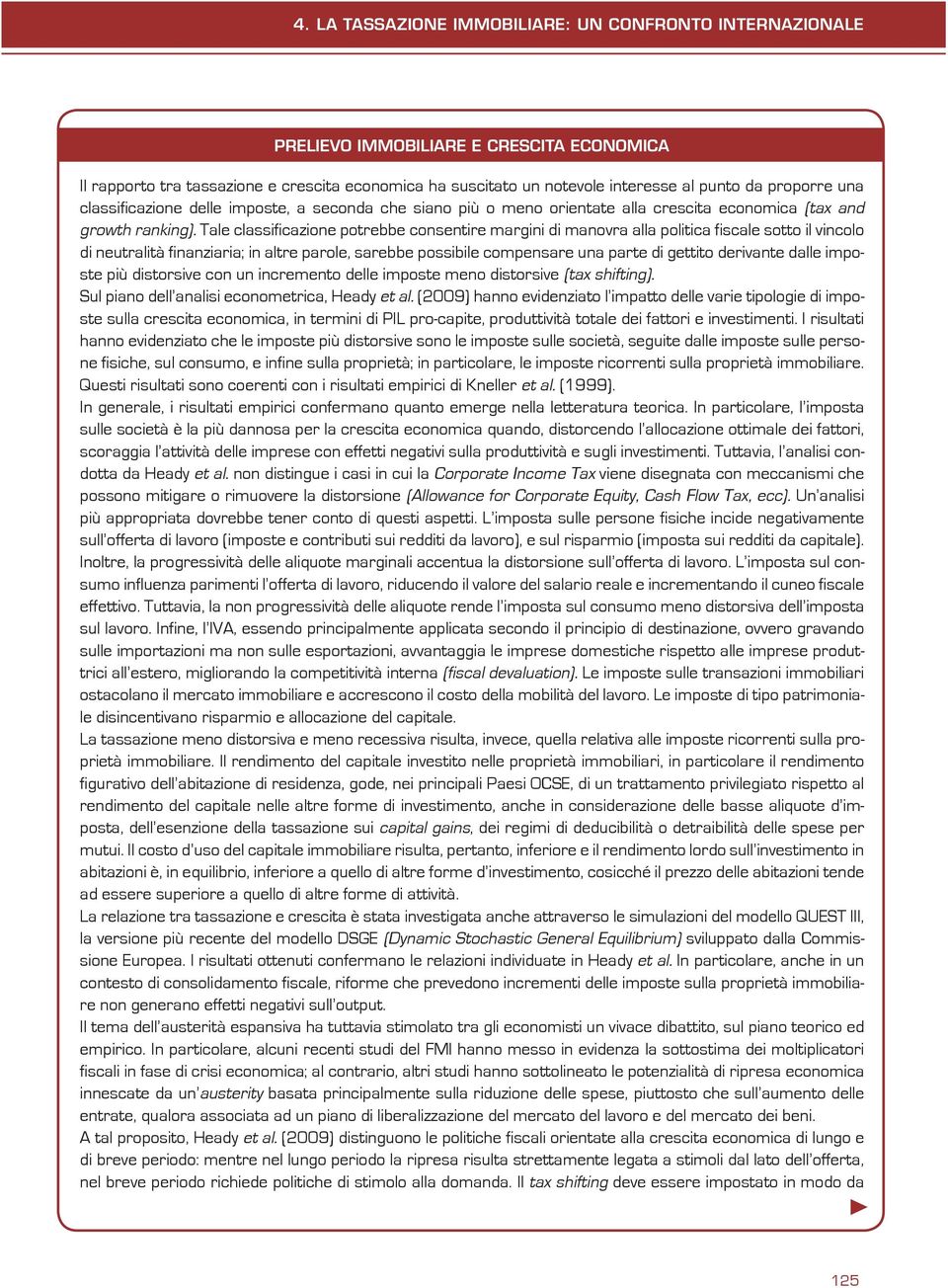 4. LA TASSAZIONE IMMOBILIARE: UN CONFRONTO INTERNAZIONALE

PRELIEVO IMMOBILIARE E CRESCITA ECONOMICA

Il rapporto tra tassazione e crescita economica ha suscitato un notevole interesse al punto da proporre una classificazione delle imposte, a seconda che siano più o meno orientate alla crescita economica (tax and growth ranking). Tale classificazione potrebbe consentire margini di manovra alla politica fiscale sotto il vincolo di neutralità finanziaria; in altre parole, sarebbe possibile compensare una parte di gettito derivante dalle imposte più distorsive con un incremento delle imposte meno distorsive (tax shifting).
Sul piano dell'analisi econometrica, Heady et al. (2009) hanno evidenziato l'impatto delle varie tipologie di imposte sulla crescita economica, in termini di PIL pro-capite, produttività totale dei fattori e investimenti. I risultati hanno evidenziato che le imposte più distorsive sono le imposte sulle società, seguite dalle imposte sulle persone fisiche, sul consumo, e infine sulla proprietà; in particolare, le imposte ricorrenti sulla proprietà immobiliare. Questi risultati sono coerenti con i risultati empirici di Kneller et al. (1999).
In generale, i risultati empirici confermano quanto emerge nella letteratura teorica. In particolare, l'imposta sulle società è la più dannosa per la crescita economica quando, distorcendo l'allocazione ottimale dei fattori, scoraggia l'attività delle imprese con effetti negativi sulla produttività e sugli investimenti. Tuttavia, l'analisi condotta da Heady et al. non distingue i casi in cui la Corporate Income Tax viene disegnata con meccanismi che possono mitigare o rimuovere la distorsione (Allowance for Corporate Equity, Cash Flow Tax, ecc). Un'analisi più appropriata dovrebbe tener conto di questi aspetti. L'imposta sulle persone fisiche incide negativamente sull'offerta di lavoro (imposte e contributi sui redditi da lavoro), e sul risparmio (imposta sui redditi da capitale). Inoltre, la progressività delle aliquote marginali accentua la distorsione sull'offerta di lavoro. L'imposta sul consumo influenza parimenti l'offerta di lavoro, riducendo il valore del salario reale e incrementando il cuneo fiscale effettivo. Tuttavia, la non progressività delle aliquote rende l'imposta sul consumo meno distorsiva dell'imposta sul lavoro. Infine, l'IVA, essendo principalmente applicata secondo il principio di destinazione, ovvero gravando sulle importazioni ma non sulle esportazioni, avvantaggia le imprese domestiche rispetto alle imprese produttrici all'estero, migliorando la competitività interna (fiscal devaluation). Le imposte sulle transazioni immobiliari ostacolano il mercato immobiliare e accrescono il costo della mobilità del lavoro. Le imposte di tipo patrimoniale disincentivano risparmio e allocazione del capitale.
La tassazione meno distorsiva e meno recessiva risulta, invece, quella relativa alle imposte ricorrenti sulla proprietà immobiliare. Il rendimento del capitale investito nelle proprietà immobiliari, in particolare il rendimento figurativo dell'abitazione di residenza, gode, nei principali Paesi OCSE, di un trattamento privilegiato rispetto al rendimento del capitale nelle altre forme di investimento, anche in considerazione delle basse aliquote d'imposta, dell'esenzione della tassazione sui capital gains, dei regimi di deducibilità o detraibilità delle spese per mutui. Il costo d'uso del capitale immobiliare risulta, pertanto, inferiore e il rendimento lordo sull'investimento in abitazioni è, in equilibrio, inferiore a quello di altre forme d'investimento, cosicché il prezzo delle abitazioni tende ad essere superiore a quello di altre forme di attività.
La relazione tra tassazione e crescita è stata investigata anche attraverso le simulazioni del modello QUEST III, la versione più recente del modello DSGE (Dynamic Stochastic General Equilibrium) sviluppato dalla Commissione Europea. I risultati ottenuti confermano le relazioni individuate in Heady et al. In particolare, anche in un contesto di consolidamento fiscale, riforme che prevedono incrementi delle imposte sulla proprietà immobiliare non generano effetti negativi sull'output.
Il tema dell'austerità espansiva ha tuttavia stimolato tra gli economisti un vivace dibattito, sul piano teorico ed empirico. In particolare, alcuni recenti studi del FMI hanno messo in evidenza la sottostima dei moltiplicatori fiscali in fase di crisi economica; al contrario, altri studi hanno sottolineato le potenzialità di ripresa economica innescate da un'austerity basata principalmente sulla riduzione delle spese, piuttosto che sull'aumento delle entrate, qualora associata ad un piano di liberalizzazione del mercato del lavoro e del mercato dei beni.
A tal proposito, Heady et al. (2009) distinguono le politiche fiscali orientate alla crescita economica di lungo e di breve periodo: mentre nel lungo periodo la ripresa risulta strettamente legata a stimoli dal lato dell'offerta, nel breve periodo richiede politiche di stimolo alla domanda. Il tax shifting deve essere impostato in modo da

125